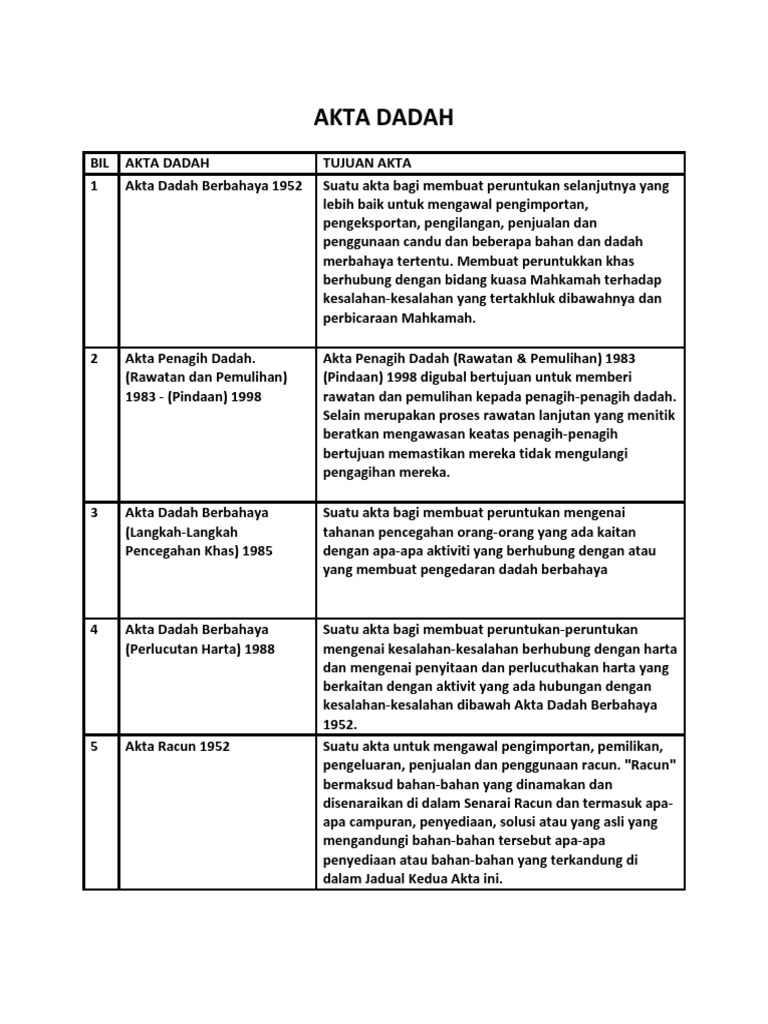 AKTA DADAH

| BIL | AKTA DADAH | TUJUAN AKTA |
|---|---|---|
| 1 | Akta Dadah Berbahaya 1952 | Suatu akta bagi membuat peruntukan selanjutnya yang lebih baik untuk mengawal pengimportan, pengeksportan, pengilangan, penjualan dan penggunaan candu dan beberapa bahan dan dadah merbahaya tertentu. Membuat peruntukkan khas berhubung dengan bidang kuasa Mahkamah terhadap kesalahan-kesalahan yang tertakhluk dibawahnya dan perbicaraan Mahkamah. |
| 2 | Akta Penagih Dadah. (Rawatan dan Pemulihan) 1983 - (Pindaan) 1998 | Akta Penagih Dadah (Rawatan & Pemulihan) 1983 (Pindaan) 1998 digubal bertujuan untuk memberi rawatan dan pemulihan kepada penagih-penagih dadah. Selain merupakan proses rawatan lanjutan yang menitik beratkan mengawasan keatas penagih-penagih bertujuan memastikan mereka tidak mengulangi pengagihan mereka. |
| 3 | Akta Dadah Berbahaya (Langkah-Langkah Pencegahan Khas) 1985 | Suatu akta bagi membuat peruntukan mengenai tahanan pencegahan orang-orang yang ada kaitan dengan apa-apa aktiviti yang berhubung dengan atau yang membuat pengedaran dadah berbahaya |
| 4 | Akta Dadah Berbahaya (Perlucutan Harta) 1988 | Suatu akta bagi membuat peruntukan-peruntukan mengenai kesalahan-kesalahan berhubung dengan harta dan mengenai penyitaan dan perlucuthakan harta yang berkaitan dengan aktivit yang ada hubungan dengan kesalahan-kesalahan dibawah Akta Dadah Berbahaya 1952. |
| 5 | Akta Racun 1952 | Suatu akta untuk mengawal pengimportan, pemilikan, pengeluaran, penjualan dan penggunaan racun. "Racun" bermaksud bahan-bahan yang dinamakan dan disenaraikan di dalam Senarai Racun dan termasuk apa-apa campuran, penyediaan, solusi atau yang asli yang mengandungi bahan-bahan tersebut apa-apa penyediaan atau bahan-bahan yang terkandung di dalam Jadual Kedua Akta ini. |